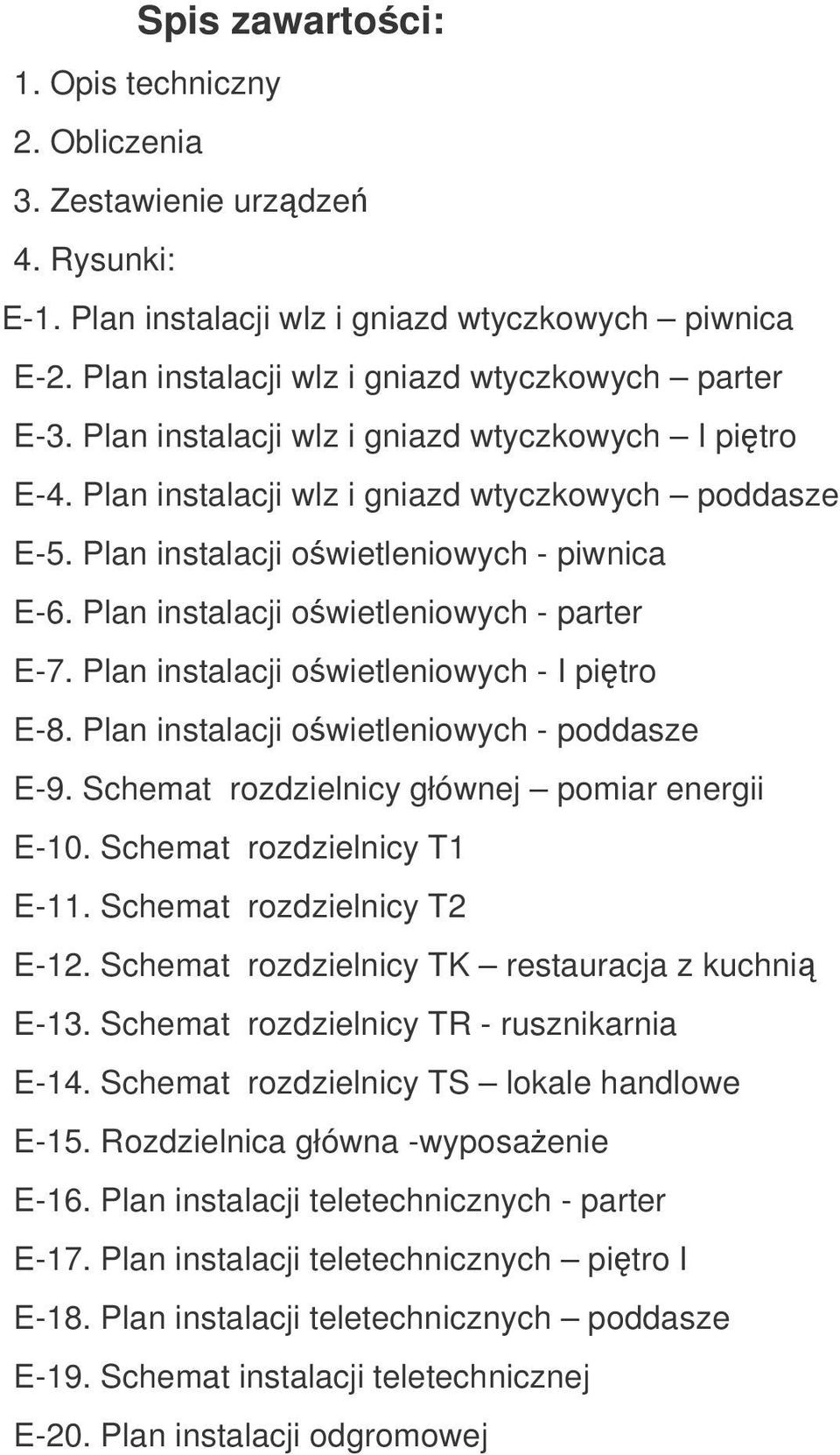 Spis zawartości:

1. Opis techniczny

2. Obliczenia

3. Zestawienie urządzeń

4. Rysunki:

E-1. Plan instalacji wlz i gniazd wtyczkowych – piwnica

E-2. Plan instalacji wlz i gniazd wtyczkowych – parter

E-3. Plan instalacji wlz i gniazd wtyczkowych – I piętro

E-4. Plan instalacji wlz i gniazd wtyczkowych – poddasze

E-5. Plan instalacji oświetleniowych - piwnica

E-6. Plan instalacji oświetleniowych - parter

E-7. Plan instalacji oświetleniowych - I piętro

E-8. Plan instalacji oświetleniowych - poddasze

E-9. Schemat rozdzielnicy głównej – pomiar energii

E-10. Schemat rozdzielnicy T1

E-11. Schemat rozdzielnicy T2

E-12. Schemat rozdzielnicy TK – restauracja z kuchnią

E-13. Schemat rozdzielnicy TR - rusznikarnia

E-14. Schemat rozdzielnicy TS – lokale handlowe

E-15. Rozdzielnica główna -wyposażenie

E-16. Plan instalacji teletechnicznych - parter

E-17. Plan instalacji teletechnicznych – piętro I

E-18. Plan instalacji teletechnicznych – poddasze

E-19. Schemat instalacji teletechnicznej

E-20. Plan instalacji odgromowej